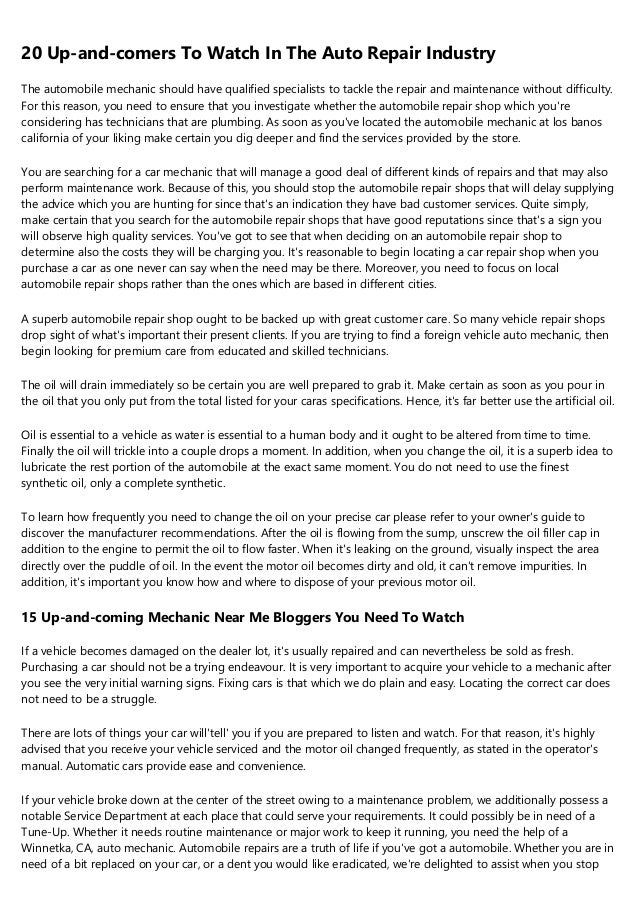 20 Up-and-comers To Watch In The Auto Repair Industry

The automobile mechanic should have qualified specialists to tackle the repair and maintenance without difficulty. For this reason, you need to ensure that you investigate whether the automobile repair shop which you're considering has technicians that are plumbing. As soon as you've located the automobile mechanic at los banos california of your liking make certain you dig deeper and find the services provided by the store.

You are searching for a car mechanic that will manage a good deal of different kinds of repairs and that may also perform maintenance work. Because of this, you should stop the automobile repair shops that will delay supplying the advice which you are hunting for since that's an indication they have bad customer services. Quite simply, make certain that you search for the automobile repair shops that have good reputations since that's a sign you will observe high quality services. You've got to see that when deciding on an automobile repair shop to determine also the costs they will be charging you. It's reasonable to begin locating a car repair shop when you purchase a car as one never can say when the need may be there. Moreover, you need to focus on local automobile repair shops rather than the ones which are based in different cities.

A superb automobile repair shop ought to be backed up with great customer care. So many vehicle repair shops drop sight of what's important their present clients. If you are trying to find a foreign vehicle auto mechanic, then begin looking for premium care from educated and skilled technicians.

The oil will drain immediately so be certain you are well prepared to grab it. Make certain as soon as you pour in the oil that you only put from the total listed for your caras specifications. Hence, it's far better use the artificial oil.

Oil is essential to a vehicle as water is essential to a human body and it ought to be altered from time to time. Finally the oil will trickle into a couple drops a moment. In addition, when you change the oil, it is a superb idea to lubricate the rest portion of the automobile at the exact same moment. You do not need to use the finest synthetic oil, only a complete synthetic.

To learn how frequently you need to change the oil on your precise car please refer to your owner's guide to discover the manufacturer recommendations. After the oil is flowing from the sump, unscrew the oil filler cap in addition to the engine to permit the oil to flow faster. When it's leaking on the ground, visually inspect the area directly over the puddle of oil. In the event the motor oil becomes dirty and old, it can't remove impurities. In addition, it's important you know how and where to dispose of your previous motor oil.

15 Up-and-coming Mechanic Near Me Bloggers You Need To Watch

If a vehicle becomes damaged on the dealer lot, it's usually repaired and can nevertheless be sold as fresh. Purchasing a car should not be a trying endeavour. It is very important to acquire your vehicle to a mechanic after you see the very initial warning signs. Fixing cars is that which we do plain and easy. Locating the correct car does not need to be a struggle.

There are lots of things your car will'tell' you if you are prepared to listen and watch. For that reason, it's highly advised that you receive your vehicle serviced and the motor oil changed frequently, as stated in the operator's manual. Automatic cars provide ease and convenience.

If your vehicle broke down at the center of the street owing to a maintenance problem, we additionally possess a notable Service Department at each place that could serve your requirements. It could possibly be in need of a Tune-Up. Whether it needs routine maintenance or major work to keep it running, you need the help of a Winnetka, CA, auto mechanic. Automobile repairs are a truth of life if you've got a automobile. Whether you are in need of a bit replaced on your car, or a dent you would like eradicated, we're delighted to assist when you stop